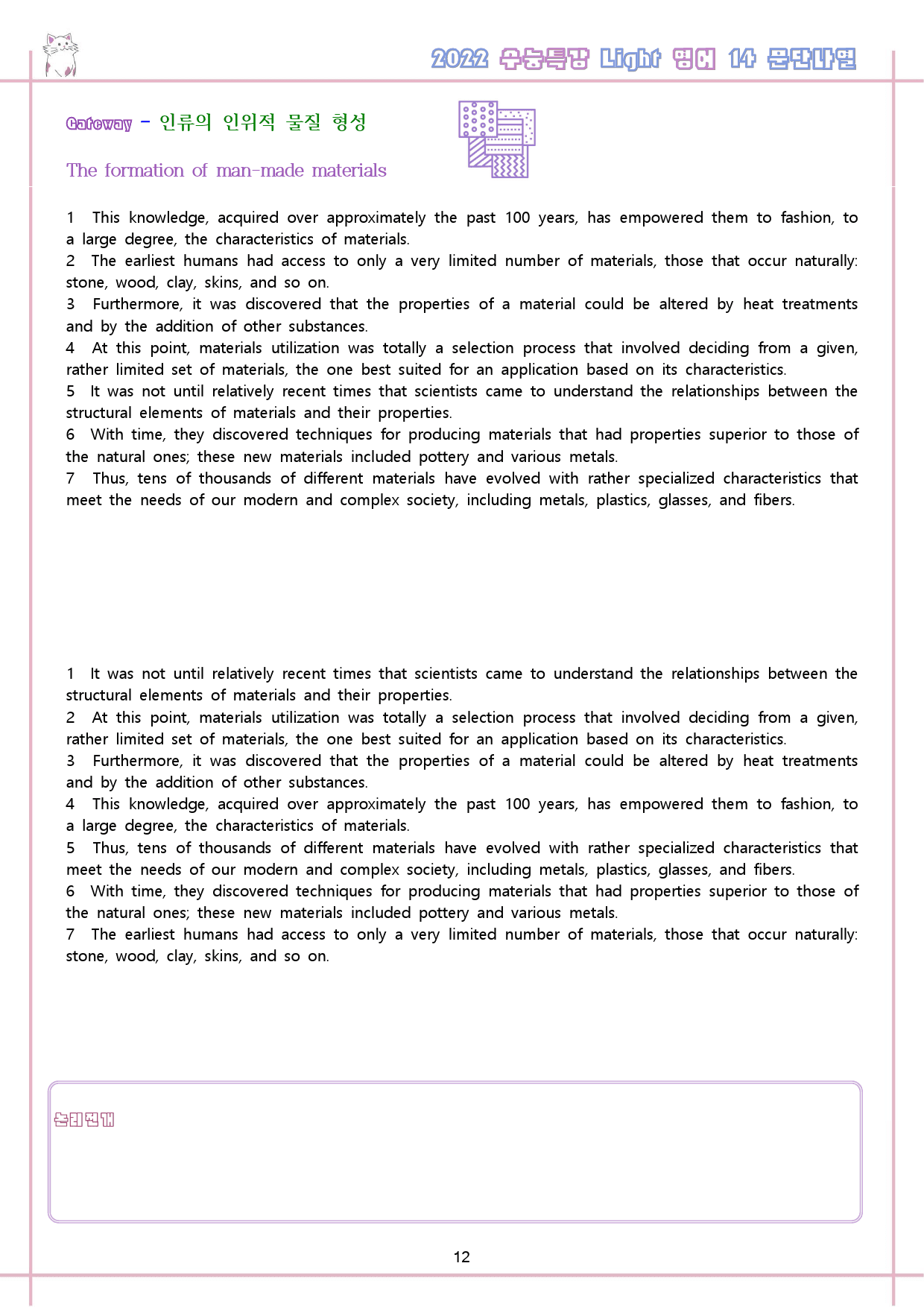 2022 수능특강 Light 영어 14 문단나열

Gateway - 인류의 인위적 물질 형성

The formation of man-made materials

1 This knowledge, acquired over approximately the past 100 years, has empowered them to fashion, to a large degree, the characteristics of materials.
2 The earliest humans had access to only a very limited number of materials, those that occur naturally: stone, wood, clay, skins, and so on.
3 Furthermore, it was discovered that the properties of a material could be altered by heat treatments and by the addition of other substances.
4 At this point, materials utilization was totally a selection process that involved deciding from a given, rather limited set of materials, the one best suited for an application based on its characteristics.
5 It was not until relatively recent times that scientists came to understand the relationships between the structural elements of materials and their properties.
6 With time, they discovered techniques for producing materials that had properties superior to those of the natural ones; these new materials included pottery and various metals.
7 Thus, tens of thousands of different materials have evolved with rather specialized characteristics that meet the needs of our modern and complex society, including metals, plastics, glasses, and fibers.

1 It was not until relatively recent times that scientists came to understand the relationships between the structural elements of materials and their properties.
2 At this point, materials utilization was totally a selection process that involved deciding from a given, rather limited set of materials, the one best suited for an application based on its characteristics.
3 Furthermore, it was discovered that the properties of a material could be altered by heat treatments and by the addition of other substances.
4 This knowledge, acquired over approximately the past 100 years, has empowered them to fashion, to a large degree, the characteristics of materials.
5 Thus, tens of thousands of different materials have evolved with rather specialized characteristics that meet the needs of our modern and complex society, including metals, plastics, glasses, and fibers.
6 With time, they discovered techniques for producing materials that had properties superior to those of the natural ones; these new materials included pottery and various metals.
7 The earliest humans had access to only a very limited number of materials, those that occur naturally: stone, wood, clay, skins, and so on.

논리전개

12